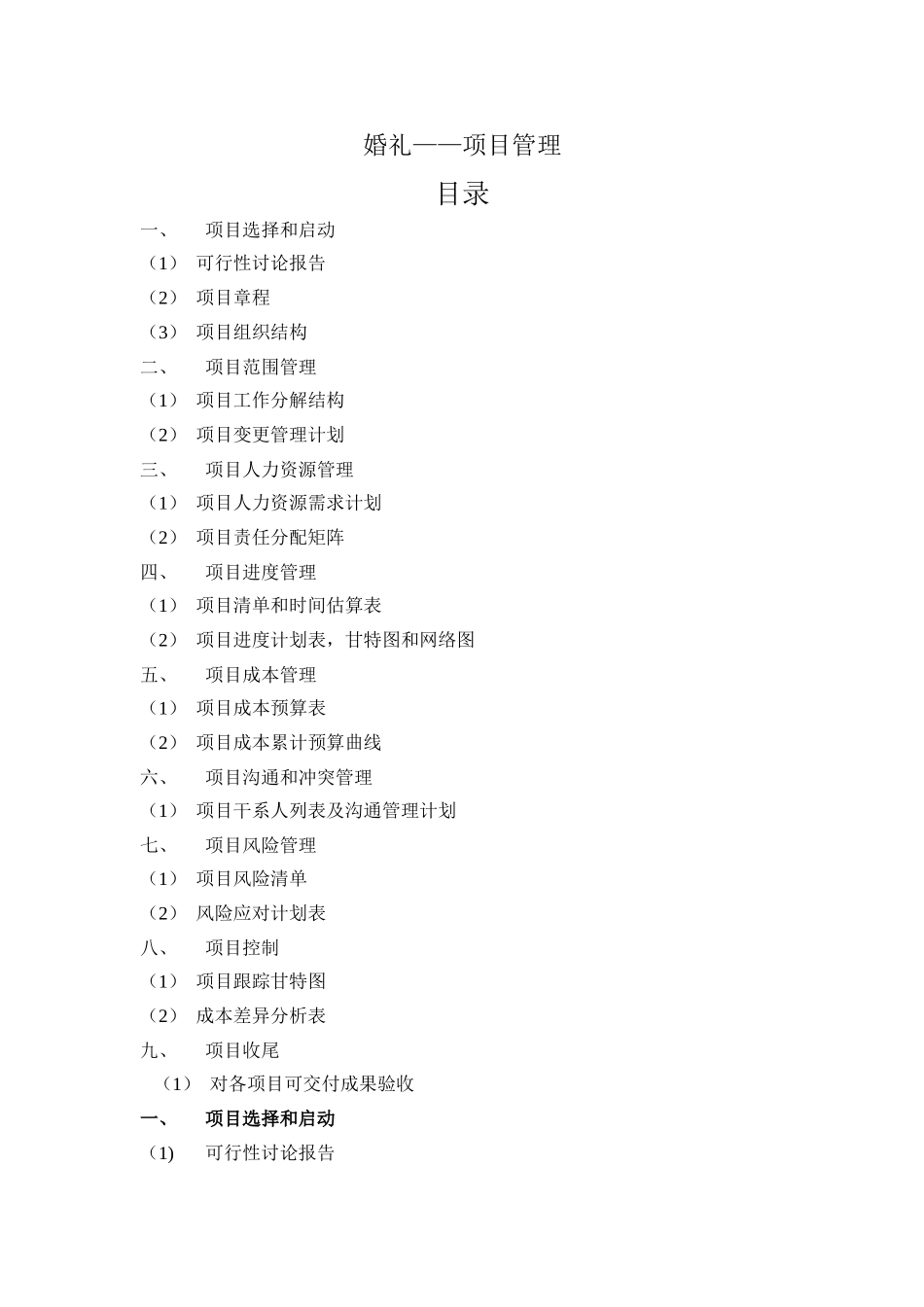 婚礼——项目管理

目录

一、 项目选择和启动

（1） 可行性讨论报告

（2） 项目章程

（3） 项目组织结构

二、 项目范围管理

（1） 项目工作分解结构

（2） 项目变更管理计划

三、 项目人力资源管理

（1） 项目人力资源需求计划

（2） 项目责任分配矩阵

四、 项目进度管理

（1） 项目清单和时间估算表

（2） 项目进度计划表，甘特图和网络图

五、 项目成本管理

（1） 项目成本预算表

（2） 项目成本累计预算曲线

六、 项目沟通和冲突管理

（1） 项目干系人列表及沟通管理计划

七、 项目风险管理

（1） 项目风险清单

（2） 风险应对计划表

八、 项目控制

（1） 项目跟踪甘特图

（2） 成本差异分析表

九、 项目收尾

（1） 对各项目可交付成果验收

一、 项目选择和启动

(1) 可行性讨论报告